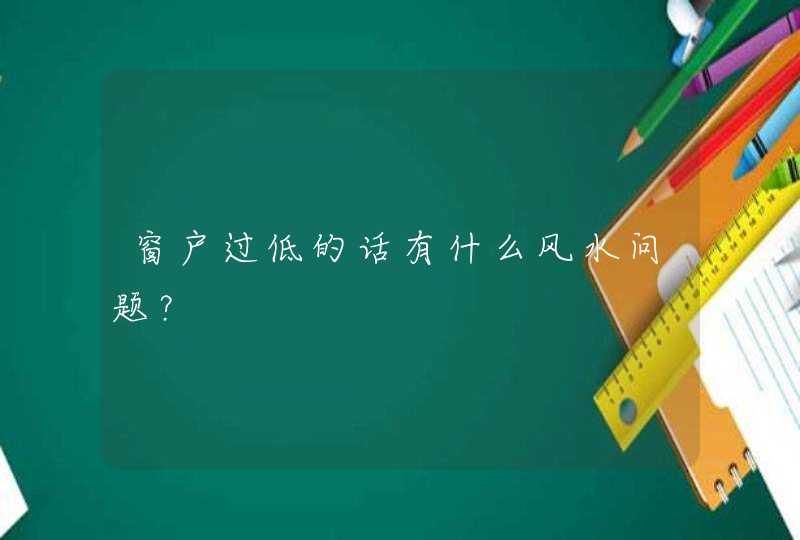 窗户过低的话有什么风水问题？